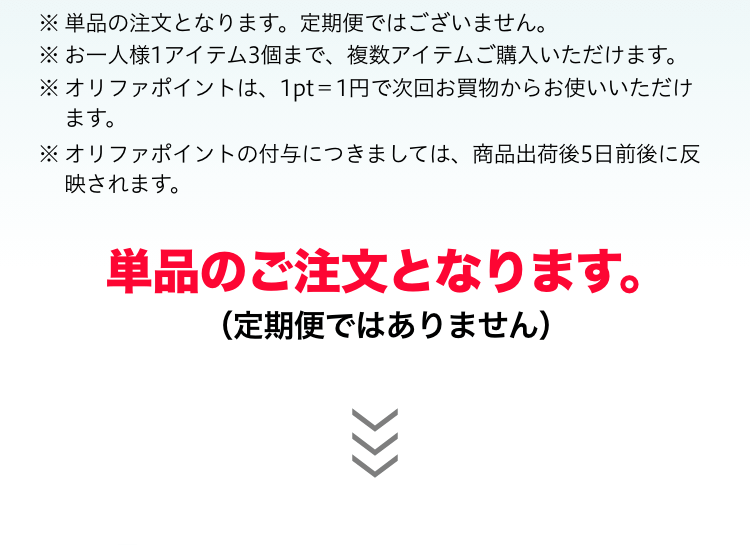 ※ 単品の注文となります。定期便ではございません。
※ お一人様1アイテム3個まで、複数アイテムご購入いただけます。
※ オリファポイントは、1pt＝1円で次回お買物からお使いいただけます。
※ オリファポイントの付与につきましては、商品出荷後5日前後に反映されます。

単品のご注文となります。
（定期便ではありません）